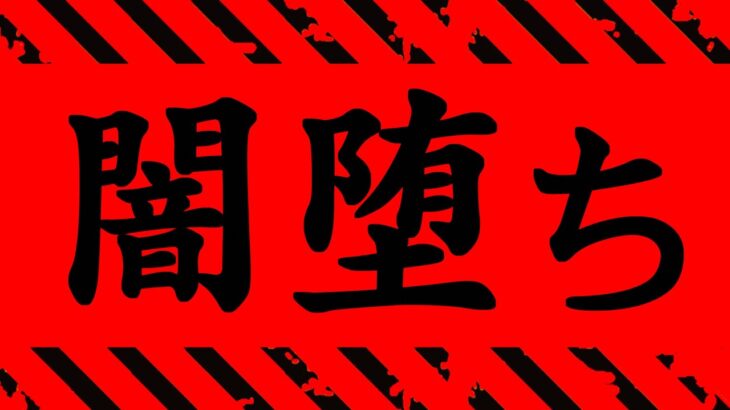 闇堕ち